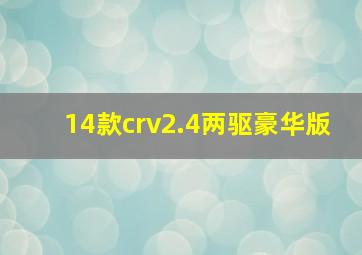 14款crv2.4两驱豪华版